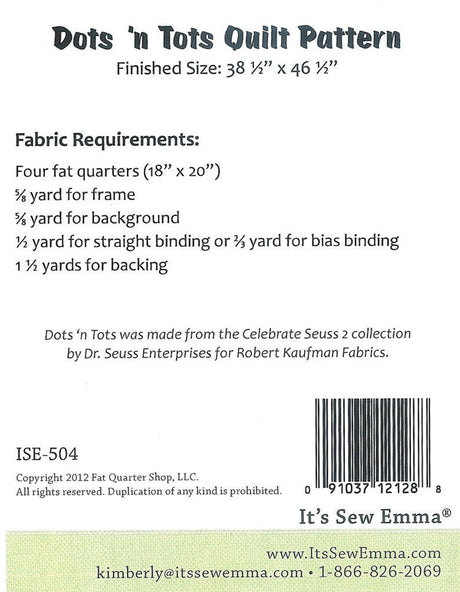 Dots 'n Tots Quilt Pattern

Finished Size: 38 ½" x 46 ½"

Fabric Requirements:

Four fat quarters (18" x 20")

⅝ yard for frame

⅝ yard for background

½ yard for straight binding or ⅔ yard for bias binding

1 ½ yards for backing

Dots 'n Tots was made from the Celebrate Seuss 2 collection by Dr. Seuss Enterprises for Robert Kaufman Fabrics.

ISE-504

Copyright 2012 Fat Quarter Shop, LLC.
All rights reserved. Duplication of any kind is prohibited.

0 91037 12128 8

It's Sew Emma®

www.ItsSewEmma.com
kimberly@itssewemma.com • 1-866-826-2069